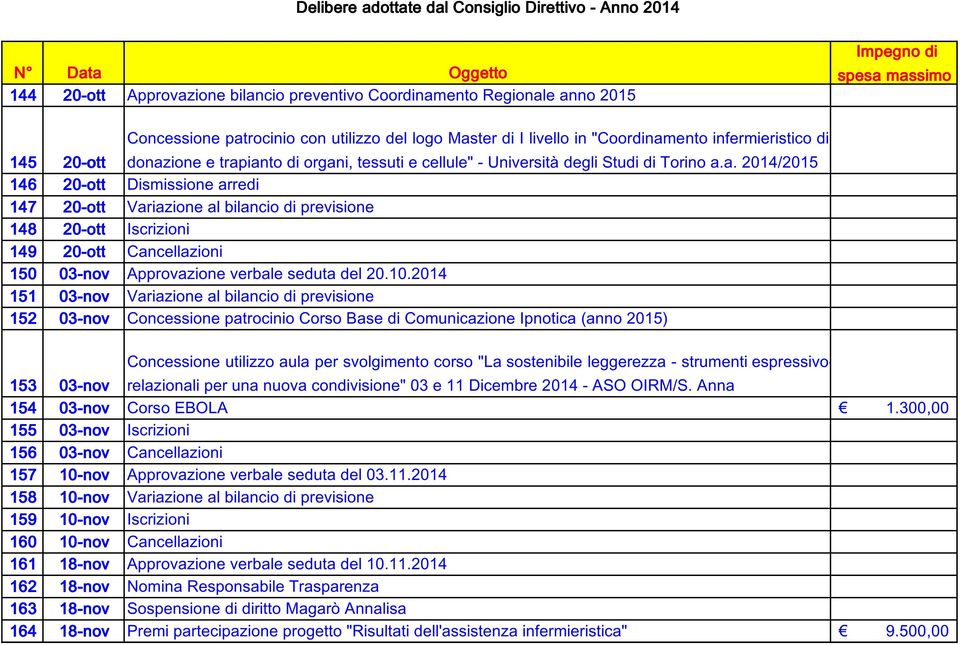 Delibere adottate dal Consiglio Direttivo - Anno 2014

| N° | Data | Oggetto | Impegno di spesa massimo |
|---|---|---|---|
| 144 | 20-ott | Approvazione bilancio preventivo Coordinamento Regionale anno 2015 | |
| 145 | 20-ott | Concessione patrocinio con utilizzo del logo Master di I livello in "Coordinamento infermieristico di donazione e trapianto di organi, tessuti e cellule" - Università degli Studi di Torino a.a. 2014/2015 | |
| 146 | 20-ott | Dismissione arredi | |
| 147 | 20-ott | Variazione al bilancio di previsione | |
| 148 | 20-ott | Iscrizioni | |
| 149 | 20-ott | Cancellazioni | |
| 150 | 03-nov | Approvazione verbale seduta del 20.10.2014 | |
| 151 | 03-nov | Variazione al bilancio di previsione | |
| 152 | 03-nov | Concessione patrocinio Corso Base di Comunicazione Ipnotica (anno 2015) | |
| 153 | 03-nov | Concessione utilizzo aula per svolgimento corso "La sostenibile leggerezza - strumenti espressivo-relazionali per una nuova condivisione" 03 e 11 Dicembre 2014 - ASO OIRM/S. Anna | |
| 154 | 03-nov | Corso EBOLA | € 1.300,00 |
| 155 | 03-nov | Iscrizioni | |
| 156 | 03-nov | Cancellazioni | |
| 157 | 10-nov | Approvazione verbale seduta del 03.11.2014 | |
| 158 | 10-nov | Variazione al bilancio di previsione | |
| 159 | 10-nov | Iscrizioni | |
| 160 | 10-nov | Cancellazioni | |
| 161 | 18-nov | Approvazione verbale seduta del 10.11.2014 | |
| 162 | 18-nov | Nomina Responsabile Trasparenza | |
| 163 | 18-nov | Sospensione di diritto Magarò Annalisa | |
| 164 | 18-nov | Premi partecipazione progetto "Risultati dell'assistenza infermieristica" | € 9.500,00 |